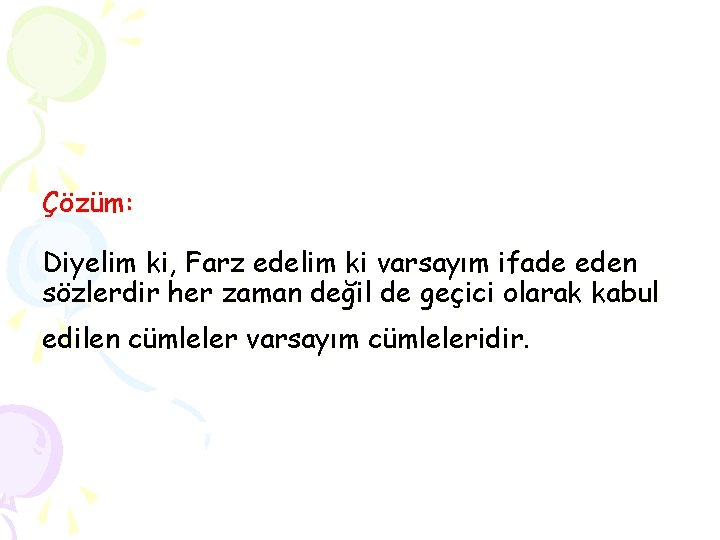 Çözüm:

Diyelim ki, Farz edelim ki varsayım ifade eden sözlerdir her zaman değil de geçici olarak kabul

edilen cümleler varsayım cümleleridir.